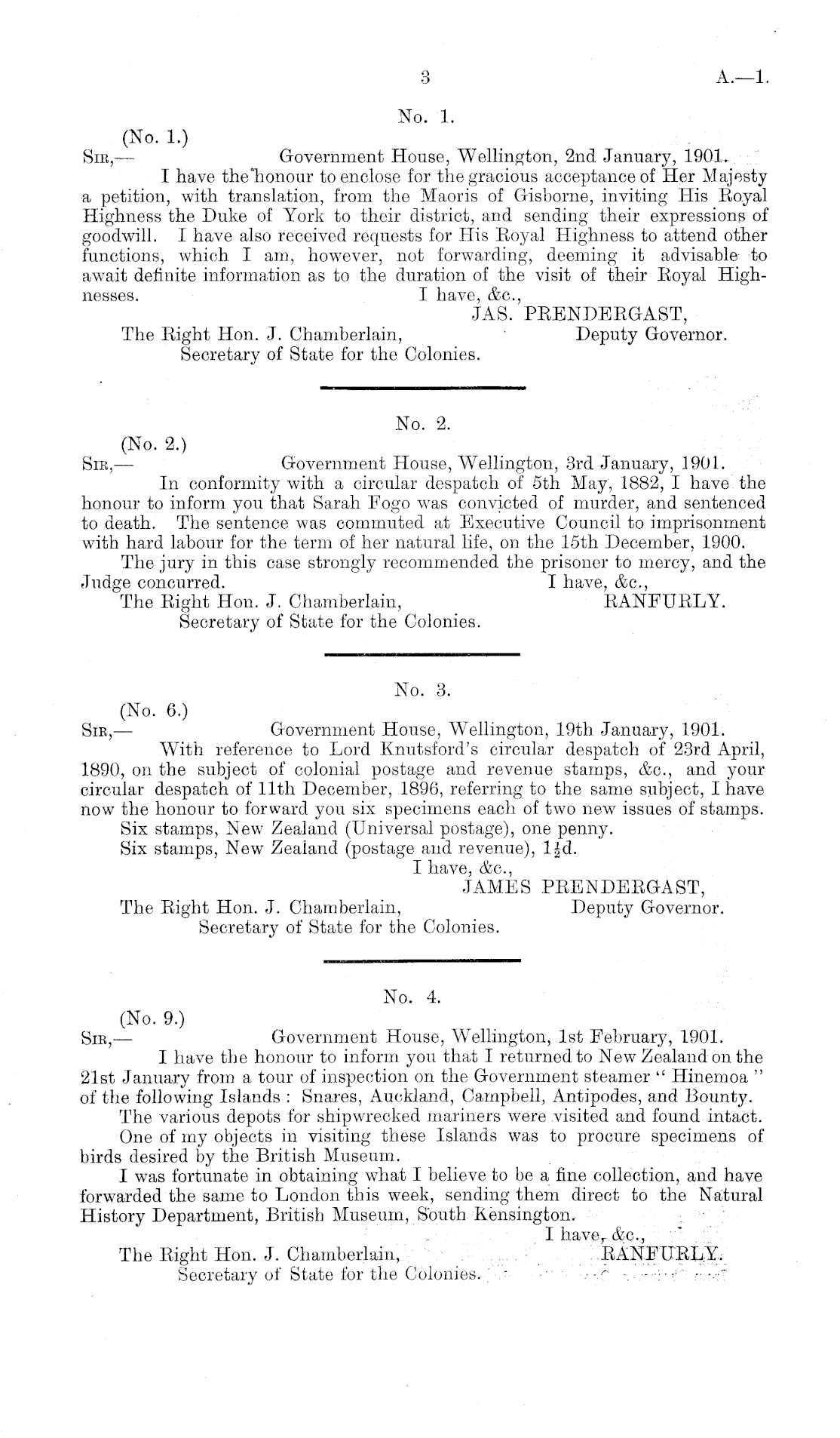 3 A.—1.

No. 1.

(No. 1.)
Sir,— Government House, Wellington, 2nd January, 1901.

I have the honour to enclose for the gracious acceptance of Her Majesty a petition, with translation, from the Maoris of Gisborne, inviting His Royal Highness the Duke of York to their district, and sending their expressions of goodwill. I have also received requests for His Royal Highness to attend other functions, which I am, however, not forwarding, deeming it advisable to await definite information as to the duration of the visit of their Royal Highnesses.

I have, &c.,
JAS. PRENDERGAST,
Deputy Governor.

The Right Hon. J. Chamberlain,
Secretary of State for the Colonies.

No. 2.

(No. 2.)
Sir,— Government House, Wellington, 3rd January, 1901.

In conformity with a circular despatch of 5th May, 1882, I have the honour to inform you that Sarah Fogo was convicted of murder, and sentenced to death. The sentence was commuted at Executive Council to imprisonment with hard labour for the term of her natural life, on the 15th December, 1900.

The jury in this case strongly recommended the prisoner to mercy, and the Judge concurred.

I have, &c.,
RANFURLY.

The Right Hon. J. Chamberlain,
Secretary of State for the Colonies.

No. 3.

(No. 6.)
Sir,— Government House, Wellington, 19th January, 1901.

With reference to Lord Knutsford's circular despatch of 23rd April, 1890, on the subject of colonial postage and revenue stamps, &c., and your circular despatch of 11th December, 1896, referring to the same subject, I have now the honour to forward you six specimens each of two new issues of stamps.

Six stamps, New Zealand (Universal postage), one penny.

Six stamps, New Zealand (postage and revenue), $1\frac{1}{2}$d.

I have, &c.,
JAMES PRENDERGAST,
Deputy Governor.

The Right Hon. J. Chamberlain,
Secretary of State for the Colonies.

No. 4.

(No. 9.)
Sir,— Government House, Wellington, 1st February, 1901.

I have the honour to inform you that I returned to New Zealand on the 21st January from a tour of inspection on the Government steamer "Hinemoa" of the following Islands: Snares, Auckland, Campbell, Antipodes, and Bounty.

The various depots for shipwrecked mariners were visited and found intact.

One of my objects in visiting these Islands was to procure specimens of birds desired by the British Museum.

I was fortunate in obtaining what I believe to be a fine collection, and have forwarded the same to London this week, sending them direct to the Natural History Department, British Museum, South Kensington.

I have, &c.,
RANFURLY.

The Right Hon. J. Chamberlain,
Secretary of State for the Colonies.